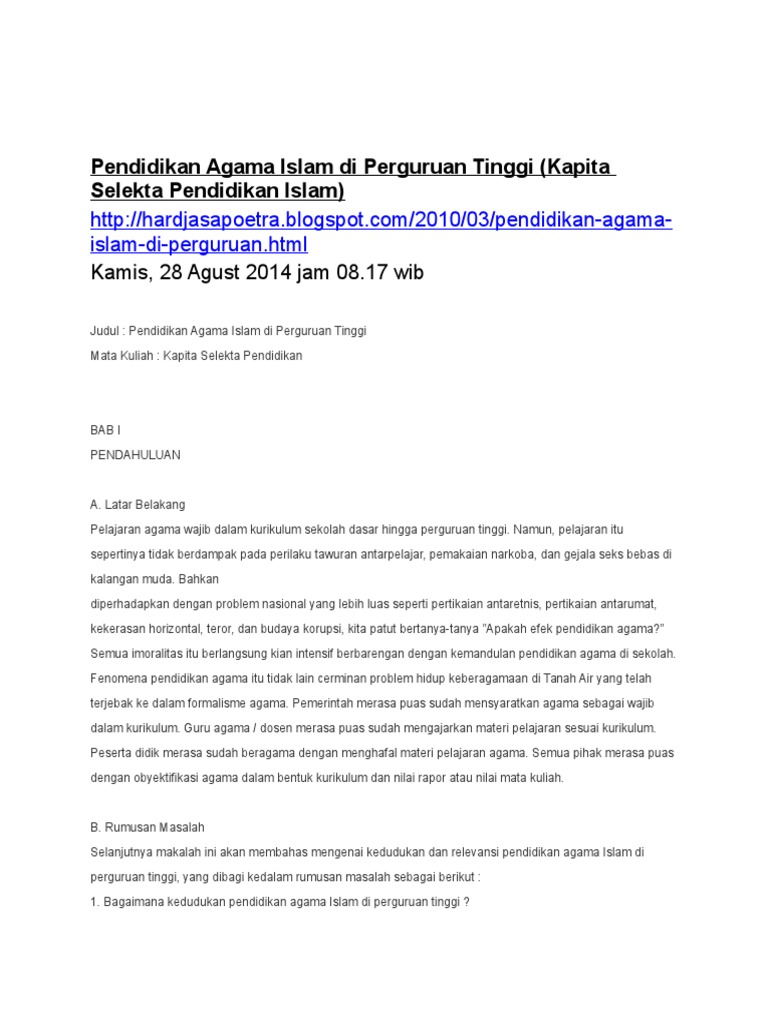 Pendidikan Agama Islam di Perguruan Tinggi (Kapita Selekta Pendidikan Islam)
http://hardjasapoetra.blogspot.com/2010/03/pendidikan-agama-islam-di-perguruan.html
Kamis, 28 Agust 2014 jam 08.17 wib

Judul : Pendidikan Agama Islam di Perguruan Tinggi

Mata Kuliah : Kapita Selekta Pendidikan

BAB I

PENDAHULUAN

A. Latar Belakang

Pelajaran agama wajib dalam kurikulum sekolah dasar hingga perguruan tinggi. Namun, pelajaran itu sepertinya tidak berdampak pada perilaku tawuran antarpelajar, pemakaian narkoba, dan gejala seks bebas di kalangan muda. Bahkan
diperhadapkan dengan problem nasional yang lebih luas seperti pertikaian antaretnis, pertikaian antarumat, kekerasan horizontal, teror, dan budaya korupsi, kita patut bertanya-tanya "Apakah efek pendidikan agama?" Semua imoralitas itu berlangsung kian intensif berbarengan dengan kemandulan pendidikan agama di sekolah. Fenomena pendidikan agama itu tidak lain cerminan problem hidup keberagamaan di Tanah Air yang telah terjebak ke dalam formalisme agama. Pemerintah merasa puas sudah mensyaratkan agama sebagai wajib dalam kurikulum. Guru agama / dosen merasa puas sudah mengajarkan materi pelajaran sesuai kurikulum. Peserta didik merasa sudah beragama dengan menghafal materi pelajaran agama. Semua pihak merasa puas dengan obyektifikasi agama dalam bentuk kurikulum dan nilai rapor atau nilai mata kuliah.

B. Rumusan Masalah

Selanjutnya makalah ini akan membahas mengenai kedudukan dan relevansi pendidikan agama Islam di perguruan tinggi, yang dibagi kedalam rumusan masalah sebagai berikut :

1. Bagaimana kedudukan pendidikan agama Islam di perguruan tinggi ?